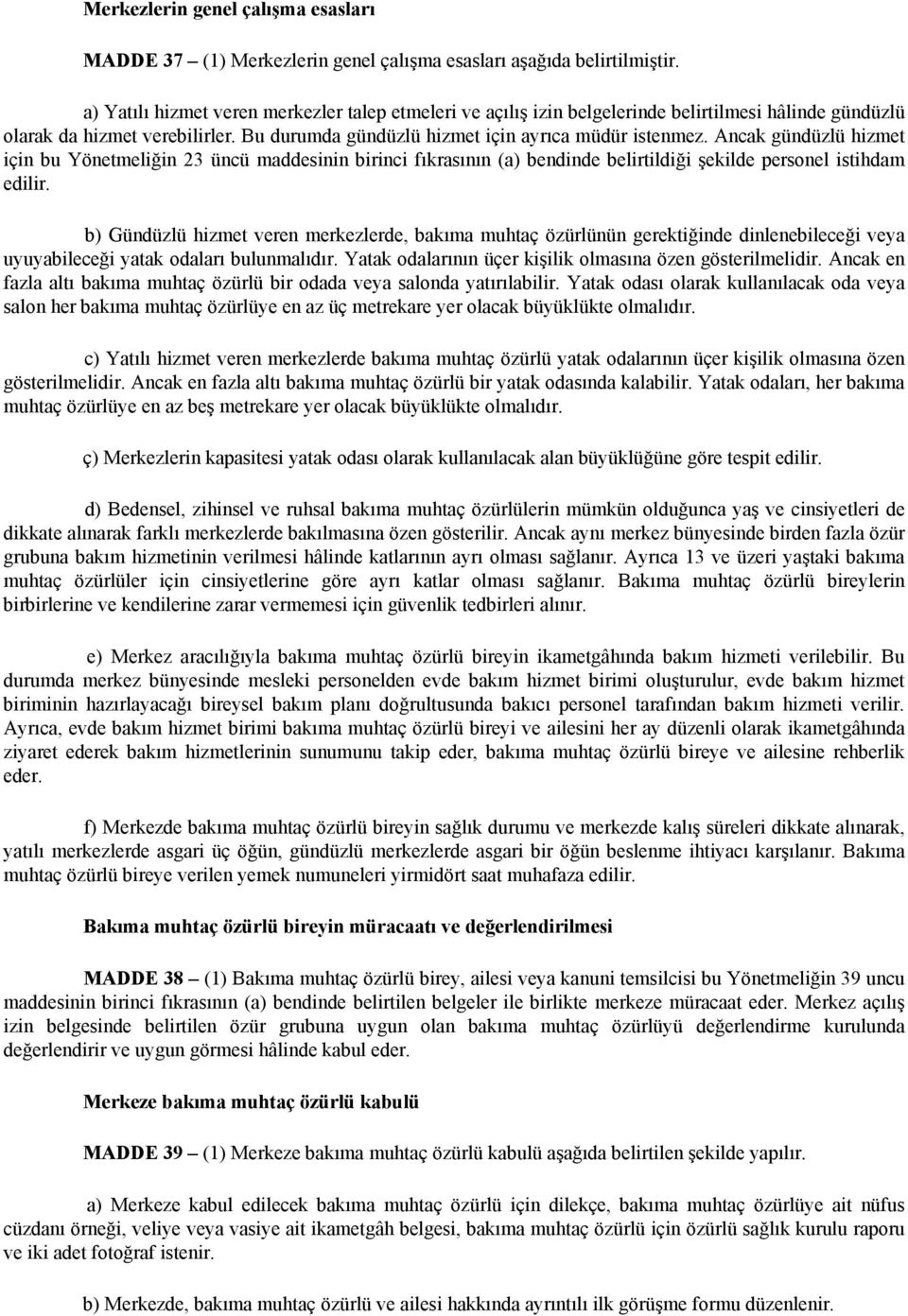 Merkezlerin genel çalışma esasları

MADDE 37 – (1) Merkezlerin genel çalışma esasları aşağıda belirtilmiştir.

a) Yatılı hizmet veren merkezler talep etmeleri ve açılış izin belgelerinde belirtilmesi hâlinde gündüzlü olarak da hizmet verebilirler. Bu durumda gündüzlü hizmet için ayrıca müdür istenmez. Ancak gündüzlü hizmet için bu Yönetmeliğin 23 üncü maddesinin birinci fıkrasının (a) bendinde belirtildiği şekilde personel istihdam edilir.

b) Gündüzlü hizmet veren merkezlerde, bakıma muhtaç özürlünün gerektiğinde dinlenebileceği veya uyuyabileceği yatak odaları bulunmalıdır. Yatak odalarının üçer kişilik olmasına özen gösterilmelidir. Ancak en fazla altı bakıma muhtaç özürlü bir odada veya salonda yatırılabilir. Yatak odası olarak kullanılacak oda veya salon her bakıma muhtaç özürlüye en az üç metrekare yer olacak büyüklükte olmalıdır.

c) Yatılı hizmet veren merkezlerde bakıma muhtaç özürlü yatak odalarının üçer kişilik olmasına özen gösterilmelidir. Ancak en fazla altı bakıma muhtaç özürlü bir yatak odasında kalabilir. Yatak odaları, her bakıma muhtaç özürlüye en az beş metrekare yer olacak büyüklükte olmalıdır.

ç) Merkezlerin kapasitesi yatak odası olarak kullanılacak alan büyüklüğüne göre tespit edilir.

d) Bedensel, zihinsel ve ruhsal bakıma muhtaç özürlülerin mümkün olduğunca yaş ve cinsiyetleri de dikkate alınarak farklı merkezlerde bakılmasına özen gösterilir. Ancak aynı merkez bünyesinde birden fazla özür grubuna bakım hizmetinin verilmesi hâlinde katlarının ayrı olması sağlanır. Ayrıca 13 ve üzeri yaştaki bakıma muhtaç özürlüler için cinsiyetlerine göre ayrı katlar olması sağlanır. Bakıma muhtaç özürlü bireylerin birbirlerine ve kendilerine zarar vermemesi için güvenlik tedbirleri alınır.

e) Merkez aracılığıyla bakıma muhtaç özürlü bireyin ikametgâhında bakım hizmeti verilebilir. Bu durumda merkez bünyesinde mesleki personelden evde bakım hizmet birimi oluşturulur, evde bakım hizmet biriminin hazırlayacağı bireysel bakım planı doğrultusunda bakıcı personel tarafından bakım hizmeti verilir. Ayrıca, evde bakım hizmet birimi bakıma muhtaç özürlü bireyi ve ailesini her ay düzenli olarak ikametgâhında ziyaret ederek bakım hizmetlerinin sunumunu takip eder, bakıma muhtaç özürlü bireye ve ailesine rehberlik eder.

f) Merkezde bakıma muhtaç özürlü bireyin sağlık durumu ve merkezde kalış süreleri dikkate alınarak, yatılı merkezlerde asgari üç öğün, gündüzlü merkezlerde asgari bir öğün beslenme ihtiyacı karşılanır. Bakıma muhtaç özürlü bireye verilen yemek numuneleri yirmidört saat muhafaza edilir.

Bakıma muhtaç özürlü bireyin müracaatı ve değerlendirilmesi

MADDE 38 – (1) Bakıma muhtaç özürlü birey, ailesi veya kanuni temsilcisi bu Yönetmeliğin 39 uncu maddesinin birinci fıkrasının (a) bendinde belirtilen belgeler ile birlikte merkeze müracaat eder. Merkez açılış izin belgesinde belirtilen özür grubuna uygun olan bakıma muhtaç özürlüyü değerlendirme kurulunda değerlendirir ve uygun görmesi hâlinde kabul eder.

Merkeze bakıma muhtaç özürlü kabulü

MADDE 39 – (1) Merkeze bakıma muhtaç özürlü kabulü aşağıda belirtilen şekilde yapılır.

a) Merkeze kabul edilecek bakıma muhtaç özürlü için dilekçe, bakıma muhtaç özürlüye ait nüfus cüzdanı örneği, veliye veya vasiye ait ikametgâh belgesi, bakıma muhtaç özürlü için özürlü sağlık kurulu raporu ve iki adet fotoğraf istenir.

b) Merkezde, bakıma muhtaç özürlü ve ailesi hakkında ayrıntılı ilk görüşme formu düzenlenir.